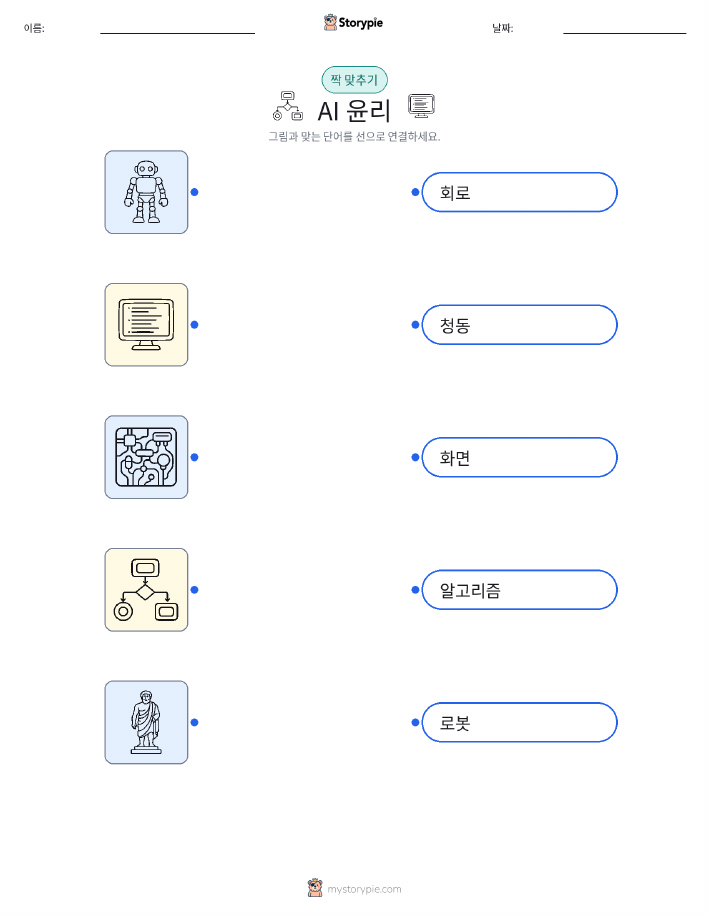 이름: ____ Storypie 날짜: ____

짝 맞추기

AI 윤리

그림과 맞는 단어를 선으로 연결하세요.

회로

청동

화면

알고리즘

로봇

mystorypie.com